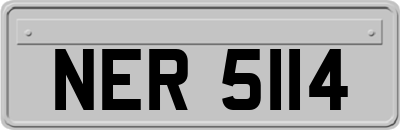 NER 5114